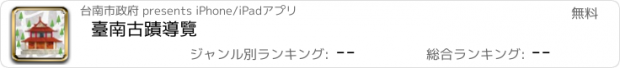 台南市政府 presents iPhone/iPadアプリ
無料
臺南古蹟導覽
ジャンル別ランキング: --
総合ランキング: --